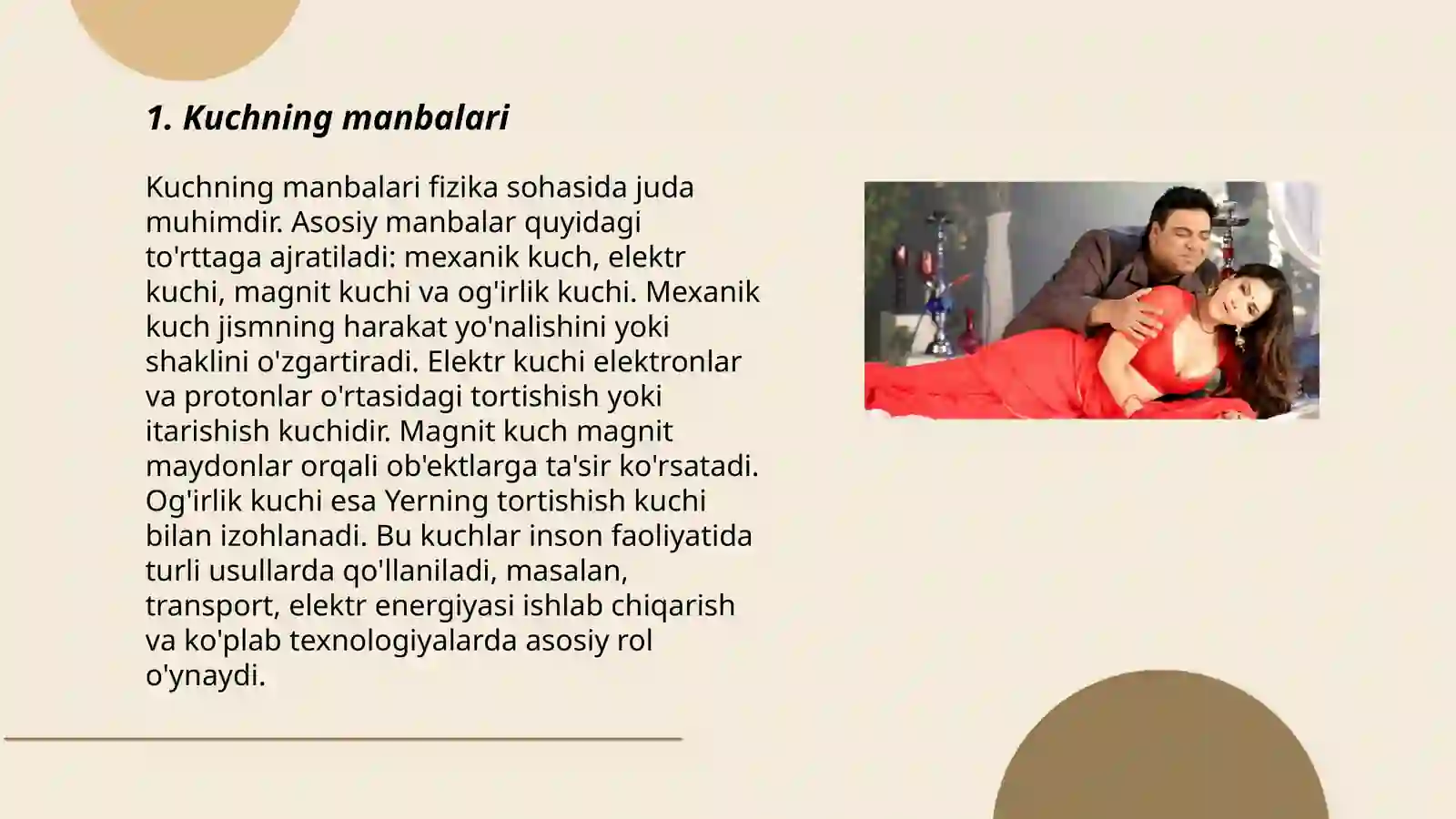 1. Kuchning manbalari

Kuchning manbalari fizika sohasida juda muhimdir. Asosiy manbalar quyidagi to'rttaga ajratiladi: mexanik kuch, elektr kuchi, magnit kuchi va og'irlik kuchi. Mexanik kuch jismning harakat yo'nalishini yoki shaklini o'zgartiradi. Elektr kuchi elektronlar va protonlar o'rtasidagi tortishish yoki itarishish kuchidir. Magnit kuch magnit maydonlar orqali ob'ektlarga ta'sir ko'rsatadi. Og'irlik kuchi esa Yerning tortishish kuchi bilan izohlanadi. Bu kuchlar inson faoliyatida turli usullarda qo'llaniladi, masalan, transport, elektr energiyasi ishlab chiqarish va ko'plab texnologiyalarda asosiy rol o'ynaydi.